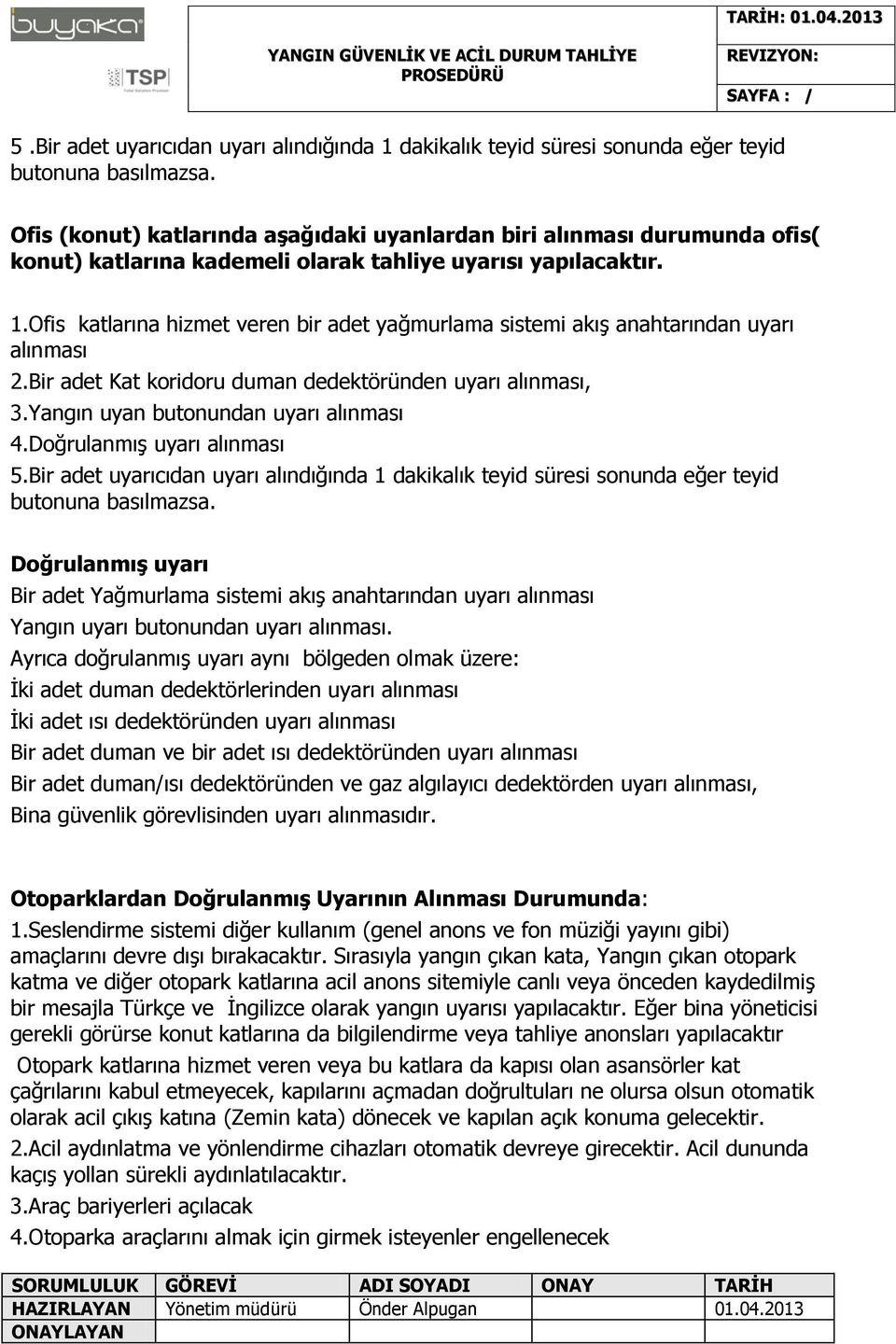 buyaka
TSP

YANGIN GÜVENLİK VE ACİL DURUM TAHLİYE PROSEDÜRÜ

TARİH: 01.04.2013
REVIZYON:
SAYFA : /

5 .Bir adet uyarıcıdan uyarı alındığında 1 dakikalık teyid süresi sonunda eğer teyid butonuna basılmazsa.

Ofis (konut) katlarında aşağıdaki uyanlardan biri alınması durumunda ofis( konut) katlarına kademeli olarak tahliye uyarısı yapılacaktır.

1.Ofis katlarına hizmet veren bir adet yağmurlama sistemi akış anahtarından uyarı alınması
2.Bir adet Kat koridoru duman dedektöründen uyarı alınması,
3.Yangın uyan butonundan uyarı alınması
4.Doğrulanmış uyarı alınması
5.Bir adet uyarıcıdan uyarı alındığında 1 dakikalık teyid süresi sonunda eğer teyid butonuna basılmazsa.

Doğrulanmış uyarı
Bir adet Yağmurlama sistemi akış anahtarından uyarı alınması
Yangın uyarı butonundan uyarı alınması.
Ayrıca doğrulanmış uyarı aynı bölgeden olmak üzere:
İki adet duman dedektörlerinden uyarı alınması
İki adet ısı dedektöründen uyarı alınması
Bir adet duman ve bir adet ısı dedektöründen uyarı alınması
Bir adet duman/ısı dedektöründen ve gaz algılayıcı dedektörden uyarı alınması,
Bina güvenlik görevlisinden uyarı alınmasıdır.

Otoparklardan Doğrulanmış Uyarının Alınması Durumunda:
1.Seslendirme sistemi diğer kullanım (genel anons ve fon müziği yayını gibi) amaçlarını devre dışı bırakacaktır. Sırasıyla yangın çıkan kata, Yangın çıkan otopark katma ve diğer otopark katlarına acil anons sitemiyle canlı veya önceden kaydedilmiş bir mesajla Türkçe ve İngilizce olarak yangın uyarısı yapılacaktır. Eğer bina yöneticisi gerekli görürse konut katlarına da bilgilendirme veya tahliye anonsları yapılacaktır
Otopark katlarına hizmet veren veya bu katlara da kapısı olan asansörler kat çağrılarını kabul etmeyecek, kapılarını açmadan doğrultuları ne olursa olsun otomatik olarak acil çıkış katına (Zemin kata) dönecek ve kapılan açık konuma gelecektir.
2.Acil aydınlatma ve yönlendirme cihazları otomatik devreye girecektir. Acil dununda kaçış yollan sürekli aydınlatılacaktır.
3.Araç bariyerleri açılacak
4.Otoparka araçlarını almak için girmek isteyenler engellenecek

| SORUMLULUK | GÖREVİ | ADI SOYADI | ONAY | TARİH |
|---|---|---|---|---|
| HAZIRLAYAN | Yönetim müdürü | Önder Alpugan | | 01.04.2013 |
| ONAYLAYAN | | | | |